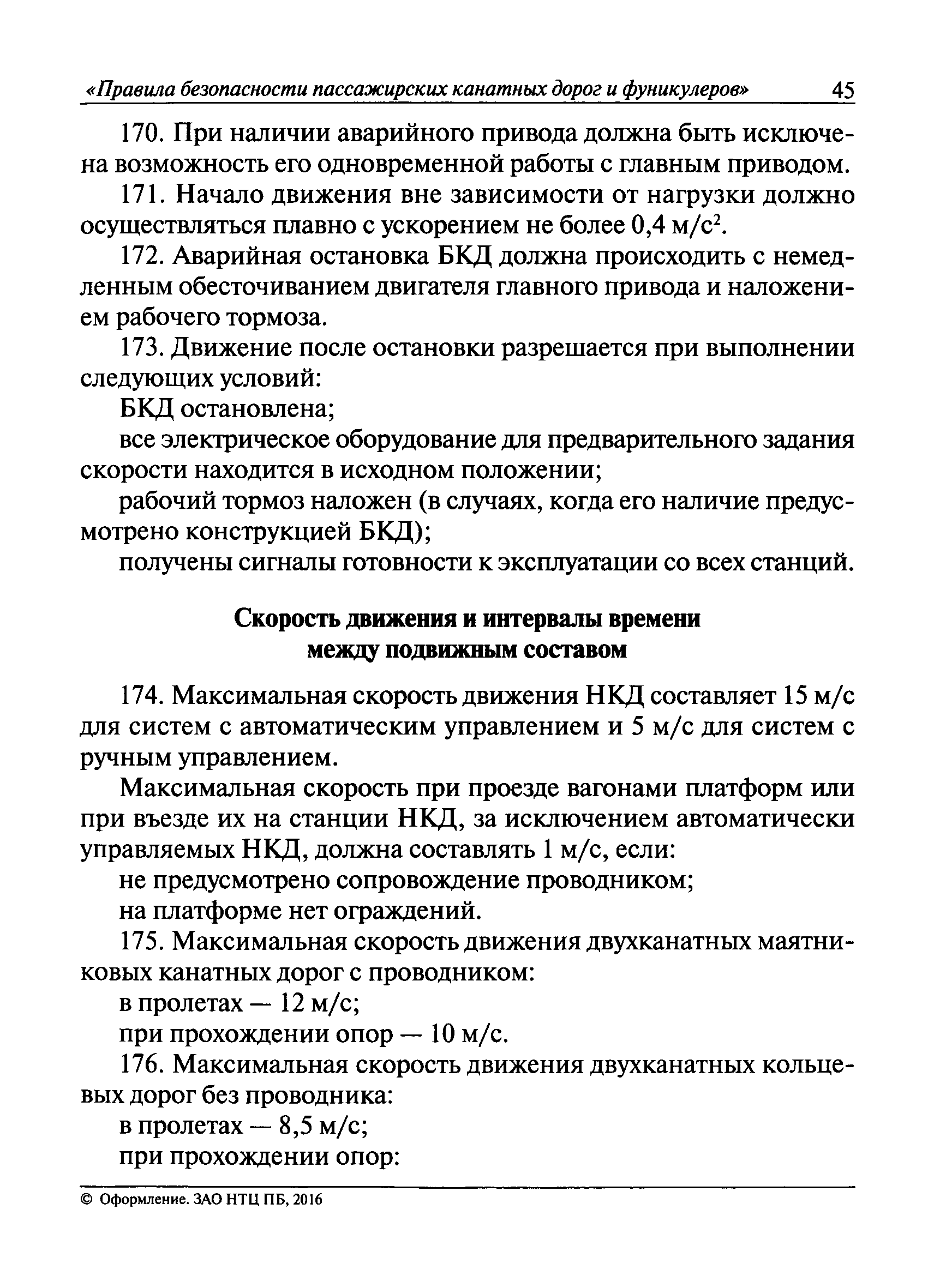 «Правила безопасности пассажирских канатных дорог и фуникулеров» 45

170. При наличии аварийного привода должна быть исключена возможность его одновременной работы с главным приводом.

171. Начало движения вне зависимости от нагрузки должно осуществляться плавно с ускорением не более 0,4 м/с$^2$.

172. Аварийная остановка БКД должна происходить с немедленным обесточиванием двигателя главного привода и наложением рабочего тормоза.

173. Движение после остановки разрешается при выполнении следующих условий:

БКД остановлена;

все электрическое оборудование для предварительного задания скорости находится в исходном положении;

рабочий тормоз наложен (в случаях, когда его наличие предусмотрено конструкцией БКД);

получены сигналы готовности к эксплуатации со всех станций.

Скорость движения и интервалы времени между подвижным составом

174. Максимальная скорость движения НКД составляет 15 м/с для систем с автоматическим управлением и 5 м/с для систем с ручным управлением.

Максимальная скорость при проезде вагонами платформ или при въезде их на станции НКД, за исключением автоматически управляемых НКД, должна составлять 1 м/с, если:

не предусмотрено сопровождение проводником;

на платформе нет ограждений.

175. Максимальная скорость движения двухканатных маятниковых канатных дорог с проводником:

в пролетах — 12 м/с;

при прохождении опор — 10 м/с.

176. Максимальная скорость движения двухканатных кольцевых дорог без проводника:

в пролетах — 8,5 м/с;

при прохождении опор:

© Оформление. ЗАО НТЦ ПБ, 2016